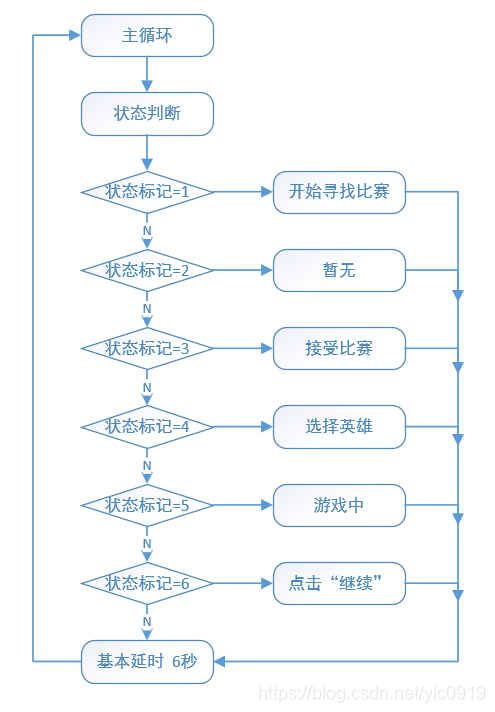 主循环

状态判断

状态标记=1

开始寻找比赛

N

状态标记=2

暂无

N

状态标记=3

接受比赛

N

状态标记=4

选择英雄

N

状态标记=5

游戏中

N

状态标记=6

点击“继续”

N

基本延时 6秒

https://blog.csdn.net/ylc0919